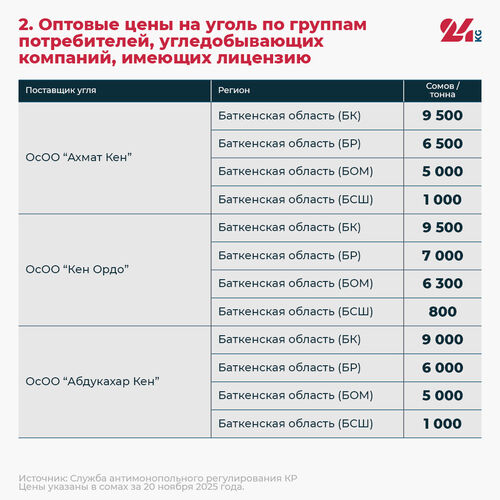 2. Оптовые цены на уголь по группам потребителей, угледобывающих компаний, имеющих лицензию

24 KG

| Поставщик угля | Регион | Сомов / тонна |
|---|---|---|
| ОсОО “Ахмат Кен” | Баткенская область (БК) | 9 500 |
| | Баткенская область (БР) | 6 500 |
| | Баткенская область (БОМ) | 5 000 |
| | Баткенская область (БСШ) | 1 000 |
| ОсОО “Кен Ордо” | Баткенская область (БК) | 9 500 |
| | Баткенская область (БР) | 7 000 |
| | Баткенская область (БОМ) | 6 300 |
| | Баткенская область (БСШ) | 800 |
| ОсОО “Абдукахар Кен” | Баткенская область (БК) | 9 000 |
| | Баткенская область (БР) | 6 000 |
| | Баткенская область (БОМ) | 5 000 |
| | Баткенская область (БСШ) | 1 000 |

Источник: Служба антимонопольного регулирования КР
Цены указаны в сомах за 20 ноября 2025 года.